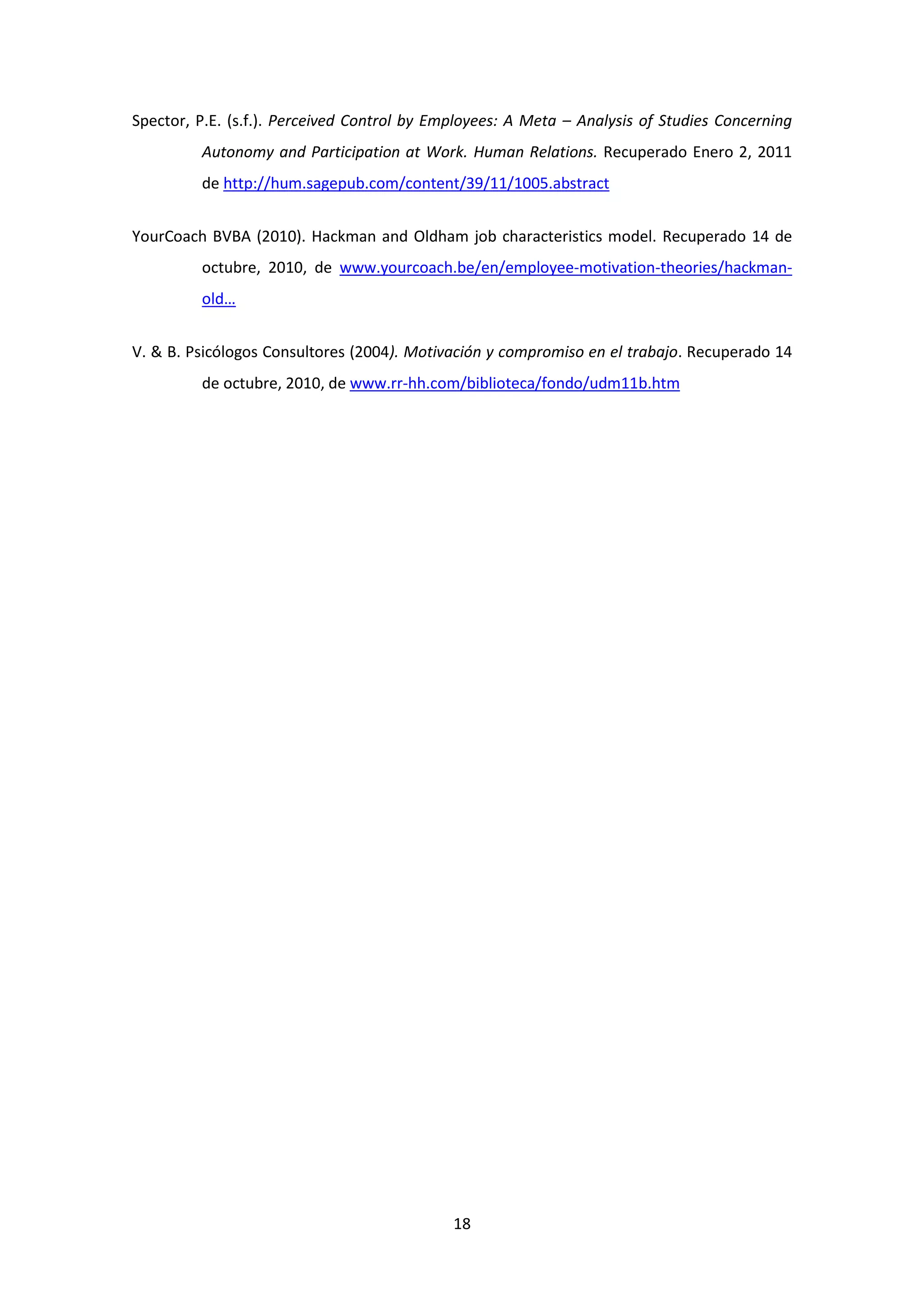 Spector, P.E. (s.f.). Perceived Control by Employees: A Meta – Analysis of Studies Concerning Autonomy and Participation at Work. Human Relations. Recuperado Enero 2, 2011 de http://hum.sagepub.com/content/39/11/1005.abstract

YourCoach BVBA (2010). Hackman and Oldham job characteristics model. Recuperado 14 de octubre, 2010, de www.yourcoach.be/en/employee-motivation-theories/hackman-old…

V. & B. Psicólogos Consultores (2004). Motivación y compromiso en el trabajo. Recuperado 14 de octubre, 2010, de www.rr-hh.com/biblioteca/fondo/udm11b.htm

18